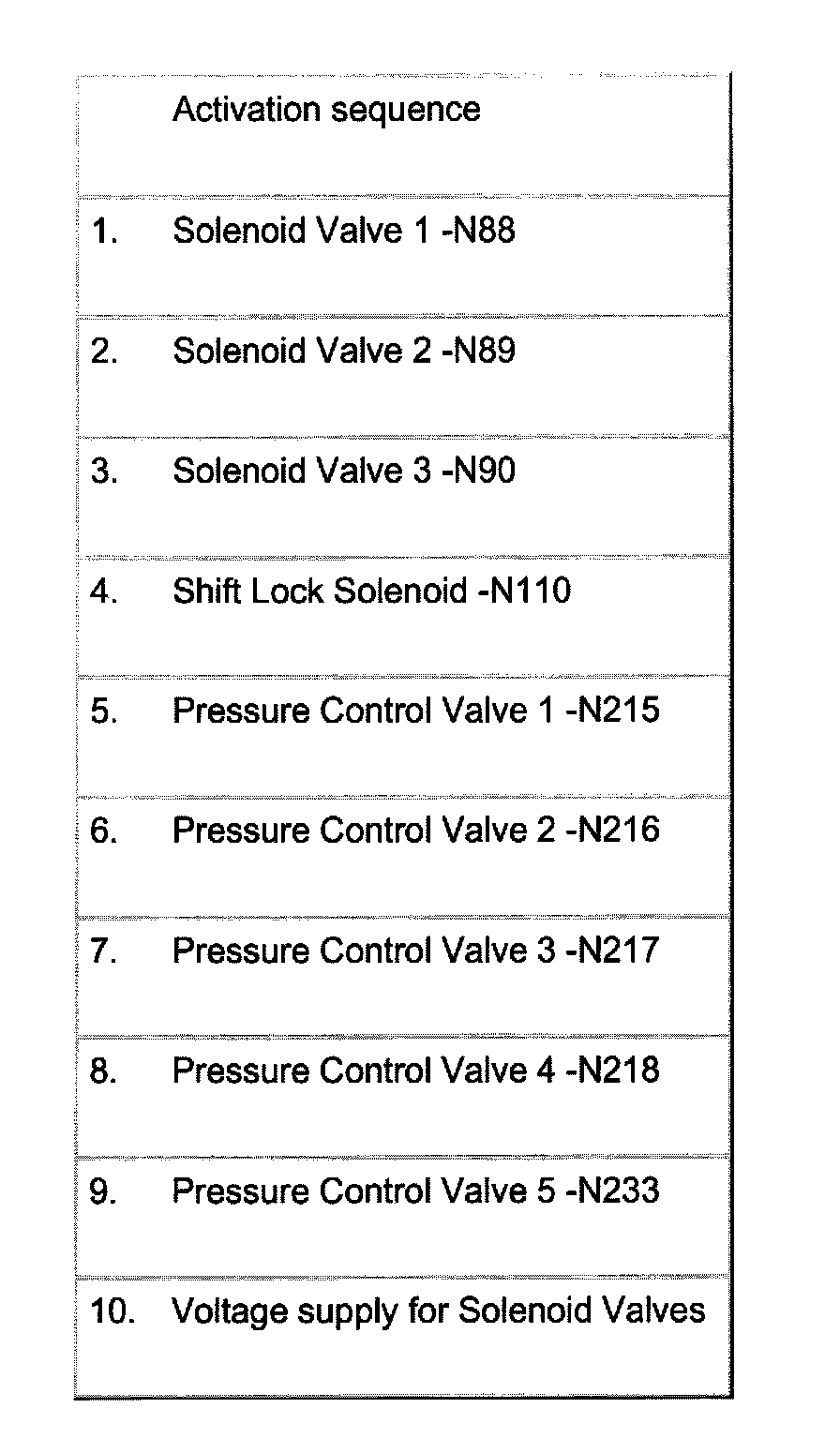 |  | Activation sequence |
|---|---|
| 1. | Solenoid Valve 1 -N88 |
| 2. | Solenoid Valve 2 -N89 |
| 3. | Solenoid Valve 3 -N90 |
| 4. | Shift Lock Solenoid -N110 |
| 5. | Pressure Control Valve 1 -N215 |
| 6. | Pressure Control Valve 2 -N216 |
| 7. | Pressure Control Valve 3 -N217 |
| 8. | Pressure Control Valve 4 -N218 |
| 9. | Pressure Control Valve 5 -N233 |
| 10. | Voltage supply for Solenoid Valves |